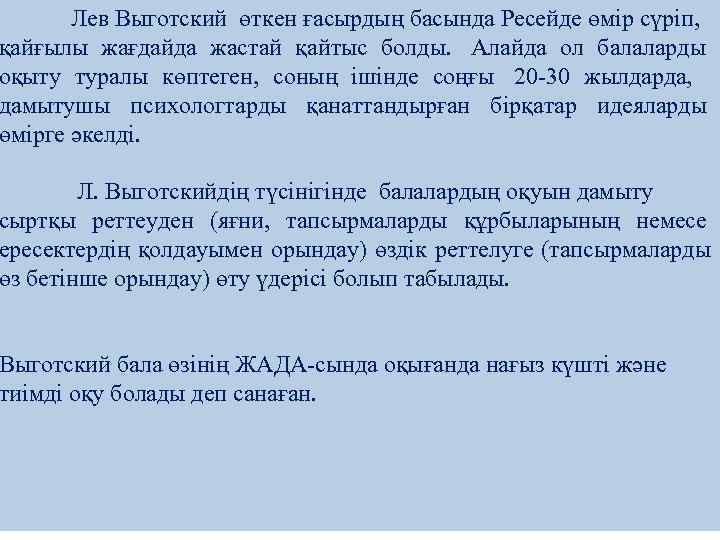 Лев Выготский өткен ғасырдың басында Ресейде өмір сүріп, қайғылы жағдайда жастай қайтыс болды. Алайда ол балаларды оқыту туралы көптеген, соның ішінде соңғы 20-30 жылдарда, дамытушы психологтарды қанаттандырған бірқатар идеяларды өмірге әкелді.

Л. Выготскийдің түсінігінде балалардың оқуын дамыту сыртқы реттеуден (яғни, тапсырмаларды құрбыларының немесе ересектердің қолдауымен орындау) өздік реттелуге (тапсырмаларды өз бетінше орындау) өту үдерісі болып табылады.

Выготский бала өзінің ЖАДА-сында оқығанда нағыз күшті және тиімді оқу болады деп санаған.